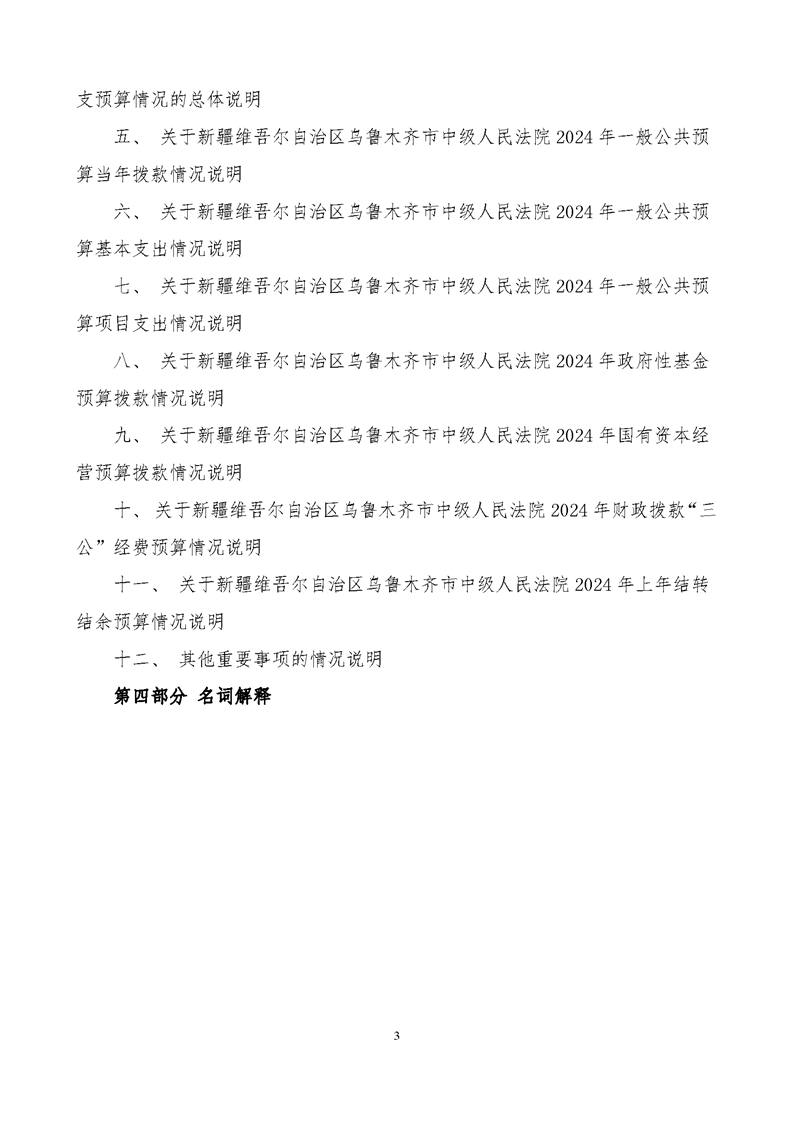 支预算情况的总体说明

五、 关于新疆维吾尔自治区乌鲁木齐市中级人民法院 2024 年一般公共预算当年拨款情况说明

六、 关于新疆维吾尔自治区乌鲁木齐市中级人民法院 2024 年一般公共预算基本支出情况说明

七、 关于新疆维吾尔自治区乌鲁木齐市中级人民法院 2024 年一般公共预算项目支出情况说明

八、 关于新疆维吾尔自治区乌鲁木齐市中级人民法院 2024 年政府性基金预算拨款情况说明

九、 关于新疆维吾尔自治区乌鲁木齐市中级人民法院 2024 年国有资本经营预算拨款情况说明

十、 关于新疆维吾尔自治区乌鲁木齐市中级人民法院 2024 年财政拨款“三公”经费预算情况说明

十一、 关于新疆维吾尔自治区乌鲁木齐市中级人民法院 2024 年上年结转结余预算情况说明

十二、 其他重要事项的情况说明

第四部分 名词解释

3